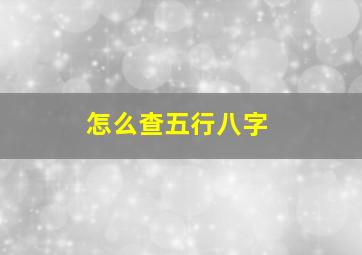 怎么查五行八字